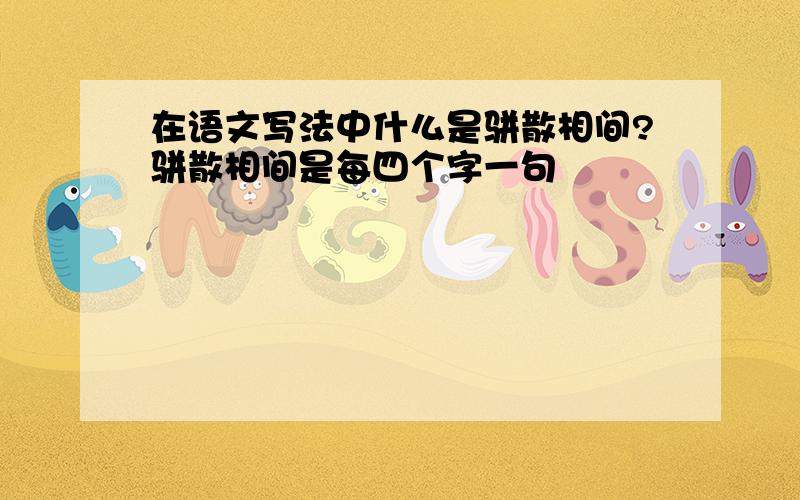 在语文写法中什么是骈散相间?
骈散相间是每四个字一句

ENGLISH